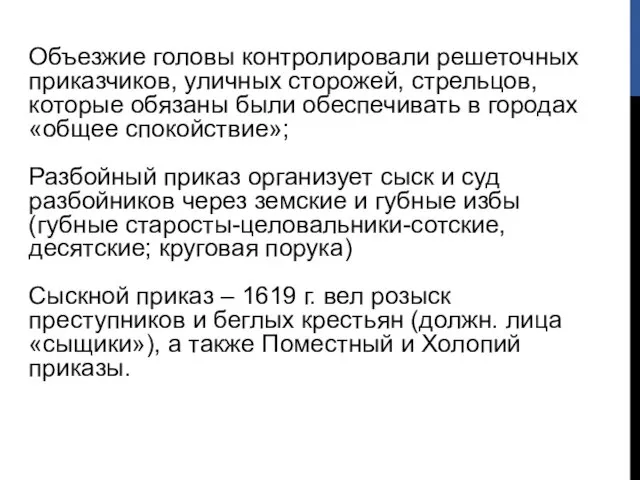 Объезжие головы контролировали решеточных приказчиков, уличных сторожей, стрельцов, которые обязаны были обеспечивать в городах «общее спокойствие»;

Разбойный приказ организует сыск и суд разбойников через земские и губные избы (губные старосты-целовальники-сотские, десятские; круговая порука)

Сыскной приказ – 1619 г. вел розыск преступников и беглых крестьян (должн. лица «сыщики»), а также Поместный и Холопий приказы.